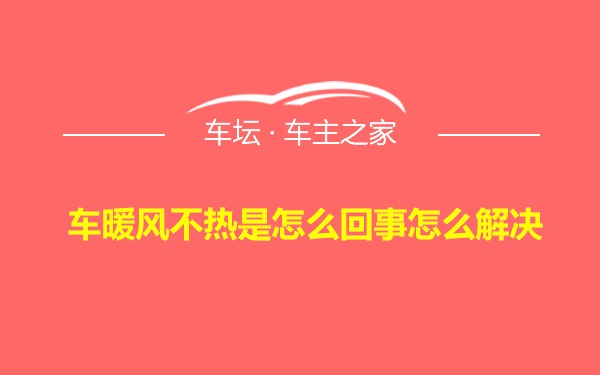 车坛 · 车主之家

车暖风不热是怎么回事怎么解决